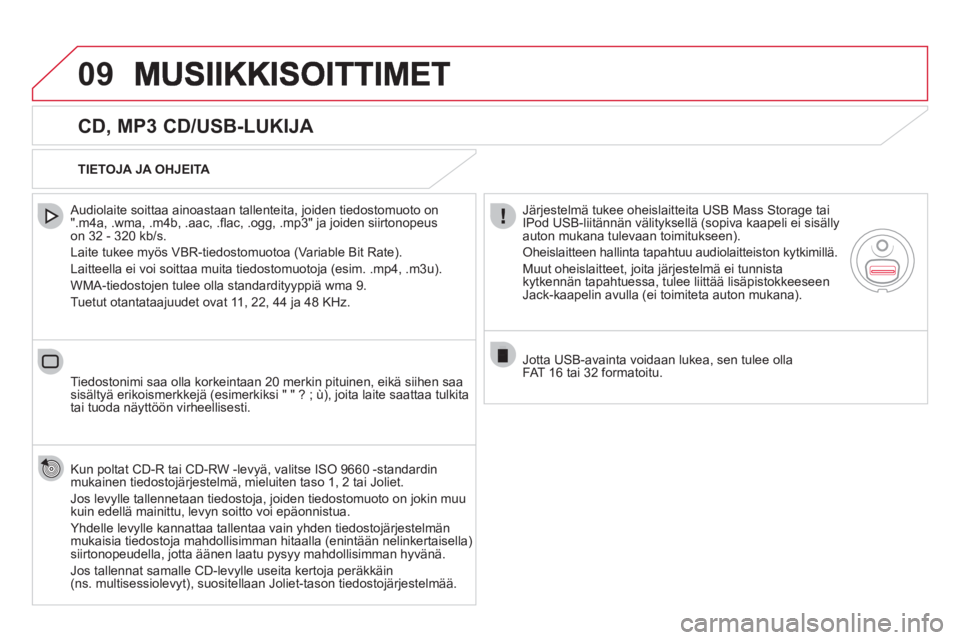 09 MUSIIKKISOITTIMET

CD, MP3 CD/USB-LUKIJA

TIETOJA JA OHJEITA

Audiolaite soittaa ainoastaan tallenteita, joiden tiedostomuoto on ".m4a, .wma, .m4b, .aac, .flac, .ogg, .mp3" ja joiden siirtonopeus on 32 - 320 kb/s.

Laite tukee myös VBR-tiedostomuotoa (Variable Bit Rate).

Laitteella ei voi soittaa muita tiedostomuotoja (esim. .mp4, .m3u).

WMA-tiedostojen tulee olla standardityyppiä wma 9.

Tuetut otantataajuudet ovat 11, 22, 44 ja 48 KHz.

Tiedostonimi saa olla korkeintaan 20 merkin pituinen, eikä siihen saa sisältyä erikoismerkkejä (esimerkiksi " " ? ; ù), joita laite saattaa tulkita tai tuoda näyttöön virheellisesti.

Kun poltat CD-R tai CD-RW -levyä, valitse ISO 9660 -standardin mukainen tiedostojärjestelmä, mieluiten taso 1, 2 tai Joliet.

Jos levylle tallennetaan tiedostoja, joiden tiedostomuoto on jokin muu kuin edellä mainittu, levyn soitto voi epäonnistua.

Yhdelle levylle kannattaa tallentaa vain yhden tiedostojärjestelmän mukaisia tiedostoja mahdollisimman hitaalla (enintään nelinkertaisella) siirtonopeudella, jotta äänen laatu pysyy mahdollisimman hyvänä.

Jos tallennat samalle CD-levylle useita kertoja peräkkäin (ns. multisessiolevyt), suositellaan Joliet-tason tiedostojärjestelmää.

Järjestelmä tukee oheislaitteita USB Mass Storage tai IPod USB-liitännän välityksellä (sopiva kaapeli ei sisälly auton mukana tulevaan toimitukseen).

Oheislaitteen hallinta tapahtuu audiolaitteiston kytkimillä.

Muut oheislaitteet, joita järjestelmä ei tunnista kytkennän tapahtuessa, tulee liittää lisäpistokkeeseen Jack-kaapelin avulla (ei toimiteta auton mukana).

Jotta USB-avainta voidaan lukea, sen tulee olla FAT 16 tai 32 formatoitu.

carmanualsonline.info